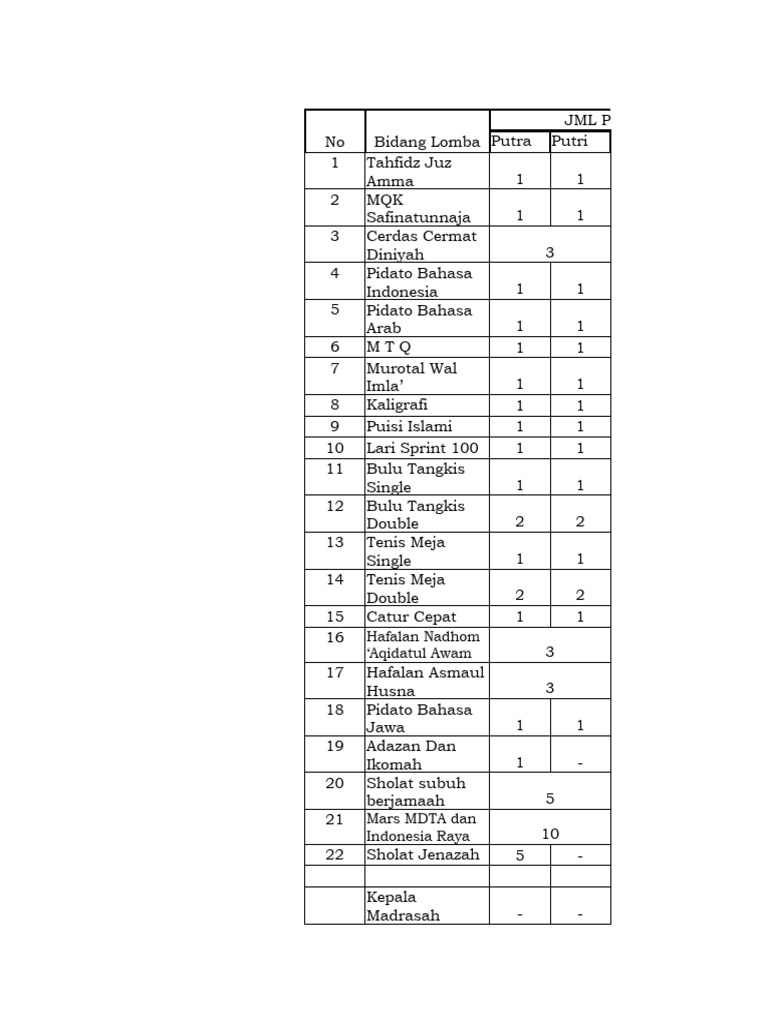 | No | Bidang Lomba | JML P | |
|---|---|---|---|
| | | Putra | Putri |
| 1 | Tahfidz Juz Amma | 1 | 1 |
| 2 | MQK Safinatunnaja | 1 | 1 |
| 3 | Cerdas Cermat Diniyah | 3 | |
| 4 | Pidato Bahasa Indonesia | 1 | 1 |
| 5 | Pidato Bahasa Arab | 1 | 1 |
| 6 | M T Q | 1 | 1 |
| 7 | Murotal Wal Imla' | 1 | 1 |
| 8 | Kaligrafi | 1 | 1 |
| 9 | Puisi Islami | 1 | 1 |
| 10 | Lari Sprint 100 | 1 | 1 |
| 11 | Bulu Tangkis Single | 1 | 1 |
| 12 | Bulu Tangkis Double | 2 | 2 |
| 13 | Tenis Meja Single | 1 | 1 |
| 14 | Tenis Meja Double | 2 | 2 |
| 15 | Catur Cepat | 1 | 1 |
| 16 | Hafalan Nadhom 'Aqidatul Awam | 3 | |
| 17 | Hafalan Asmaul Husna | 3 | |
| 18 | Pidato Bahasa Jawa | 1 | 1 |
| 19 | Adazan Dan Ikomah | 1 | - |
| 20 | Sholat subuh berjamaah | 5 | |
| 21 | Mars MDTA dan Indonesia Raya | 10 | |
| 22 | Sholat Jenazah | 5 | - |
| | | | |
| | Kepala Madrasah | - | - |